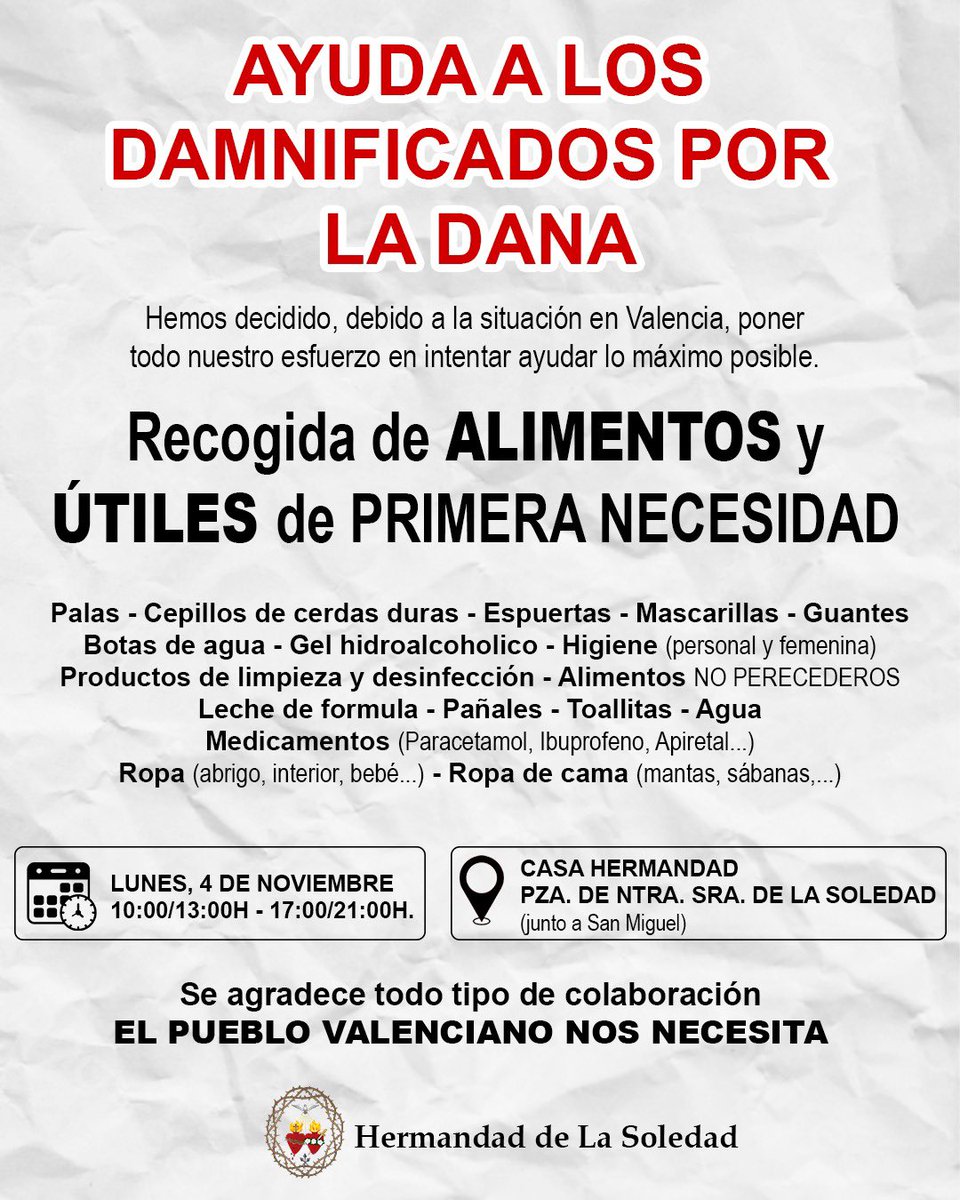 AYUDA A LOS DAMNIFICADOS POR LA DANA

Hemos decidido, debido a la situación en Valencia, poner todo nuestro esfuerzo en intentar ayudar lo máximo posible.

Recogida de ALIMENTOS y ÚTILES de PRIMERA NECESIDAD

Palas - Cepillos de cerdas duras - Espuertas - Mascarillas - Guantes
Botas de agua - Gel hidroalcoholico - Higiene (personal y femenina)
Productos de limpieza y desinfección - Alimentos NO PERECEDEROS
Leche de formula - Pañales - Toallitas - Agua
Medicamentos (Paracetamol, Ibuprofeno, Apiretal...)
Ropa (abrigo, interior, bebé...) - Ropa de cama (mantas, sábanas,...)

LUNES, 4 DE NOVIEMBRE
10:00/13:00H - 17:00/21:00H.

CASA HERMANDAD
PZA. DE NTRA. SRA. DE LA SOLEDAD
(junto a San Miguel)

Se agradece todo tipo de colaboración
EL PUEBLO VALENCIANO NOS NECESITA

Hermandad de La Soledad